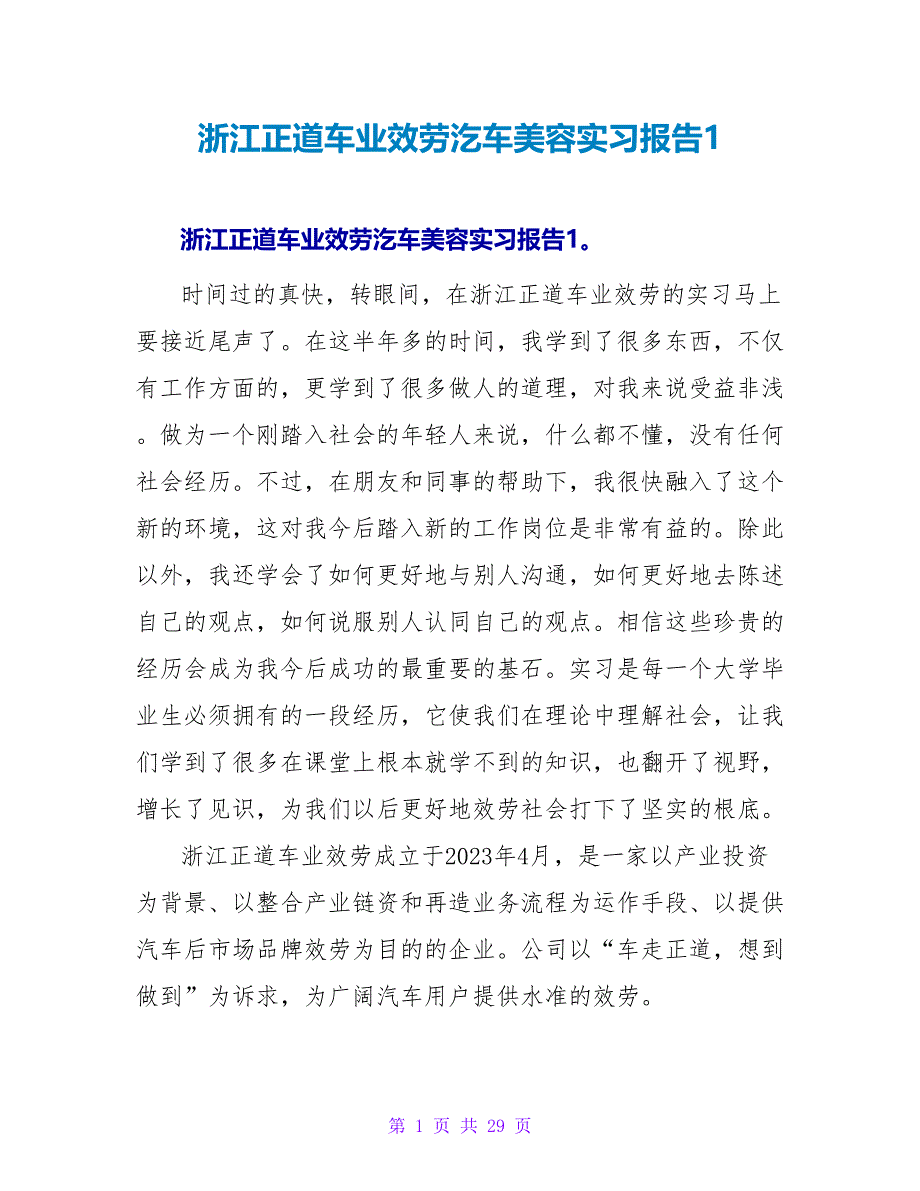 浙江正道车业效劳汽车美容实习报告1

浙江正道车业效劳汽车美容实习报告1。

时间过的真快，转眼间，在浙江正道车业效劳的实习马上要接近尾声了。在这半年多的时间，我学到了很多东西，不仅有工作方面的，更学到了很多做人的道理，对我来说受益非浅。做为一个刚踏入社会的年轻人来说，什么都不懂，没有任何社会经历。不过，在朋友和同事的帮助下，我很快融入了这个新的环境，这对我今后踏入新的工作岗位是非常有益的。除此以外，我还学会了如何更好地与别人沟通，如何更好地去陈述自己的观点，如何说服别人认同自己的观点。相信这些珍贵的经历会成为我今后成功的最重要的基石。实习是每一个大学毕业生必须拥有的一段经历，它使我们在理论中理解社会，让我们学到了很多在课堂上根本就学不到的知识，也翻开了视野，增长了见识，为我们以后更好地效劳社会打下了坚实的根底。

浙江正道车业效劳成立于2023年4月，是一家以产业投资为背景、以整合产业链资和再造业务流程为运作手段、以提供汽车后市场品牌效劳为目的的企业。公司以“车走正道，想到做到”为诉求，为广阔汽车用户提供水准的效劳。

第 1 页 共 29 页